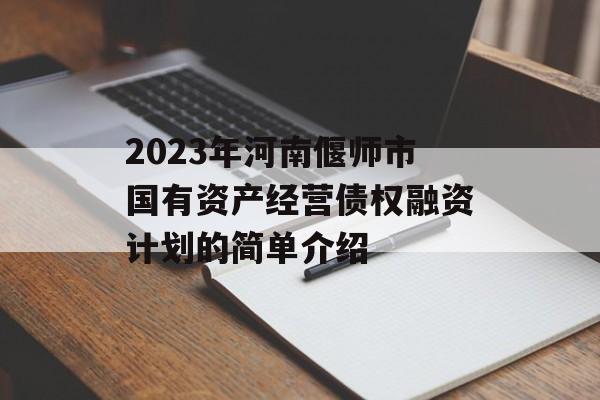 2023年河南偃师市国有资产经营债权融资计划的简单介绍